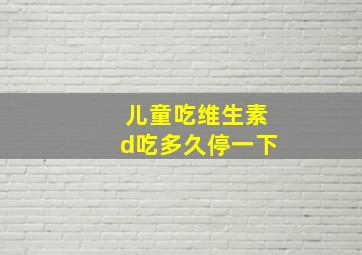 儿童吃维生素
d吃多久停一下